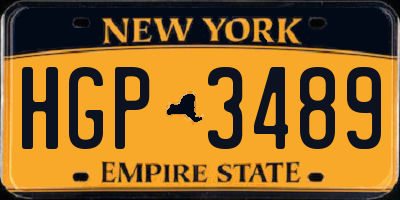 NEW YORK

HGP 3489

EMPIRE STATE